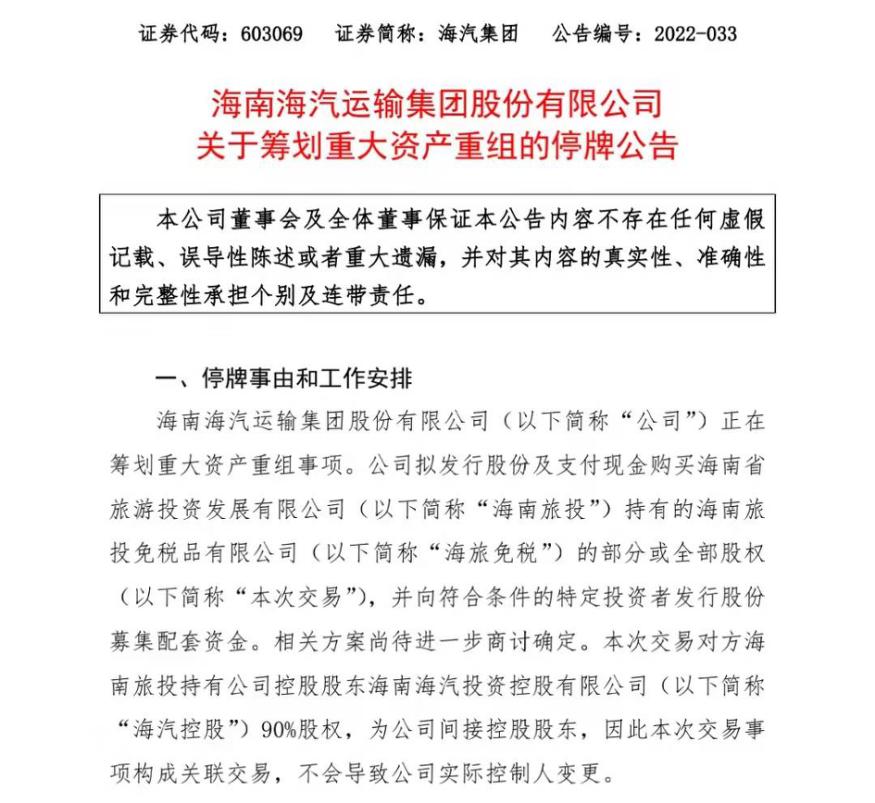 证券代码：603069　　证券简称：海汽集团　　公告编号：2022-033

海南海汽运输集团股份有限公司
关于筹划重大资产重组的停牌公告

本公司董事会及全体董事保证本公告内容不存在任何虚假记载、误导性陈述或者重大遗漏，并对其内容的真实性、准确性和完整性承担个别及连带责任。

一、停牌事由和工作安排

海南海汽运输集团股份有限公司（以下简称“公司”）正在筹划重大资产重组事项。公司拟发行股份及支付现金购买海南省旅游投资发展有限公司（以下简称“海南旅投”）持有的海南旅投免税品有限公司（以下简称“海旅免税”）的部分或全部股权（以下简称“本次交易”），并向符合条件的特定投资者发行股份募集配套资金。相关方案尚待进一步商讨确定。本次交易对方海南旅投持有公司控股股东海南海汽投资控股有限公司（以下简称“海汽控股”）90%股权，为公司间接控股股东，因此本次交易事项构成关联交易，不会导致公司实际控制人变更。